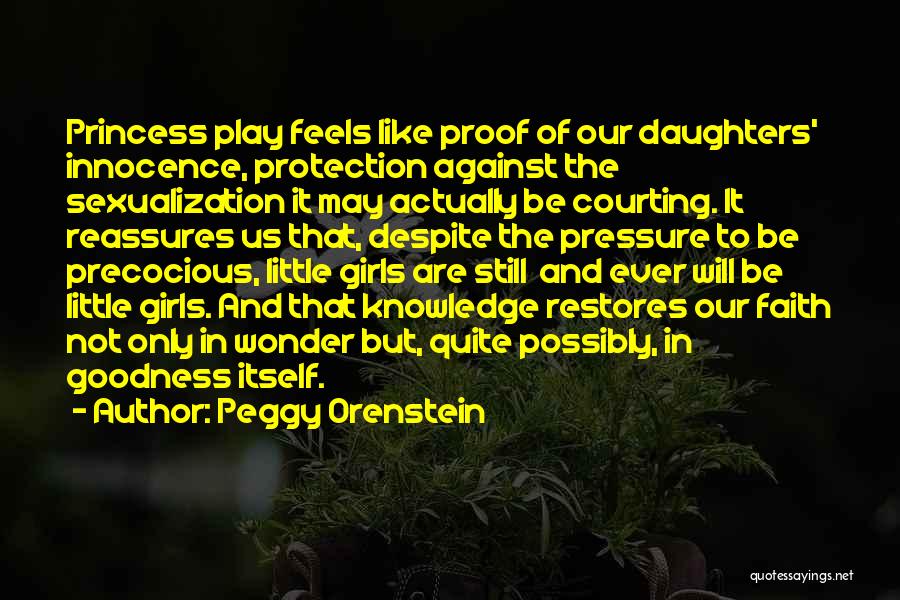 Princess play feels like proof of our daughters' innocence, protection against the sexualization it may actually be courting. It reassures us that, despite the pressure to be precocious, little girls are still  and ever will be little girls. And that knowledge restores our faith not only in wonder but, quite possibly, in goodness itself.
- Author: Peggy Orenstein

quotessayings.net